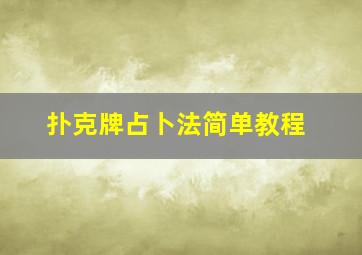 扑克牌占卜法简单教程